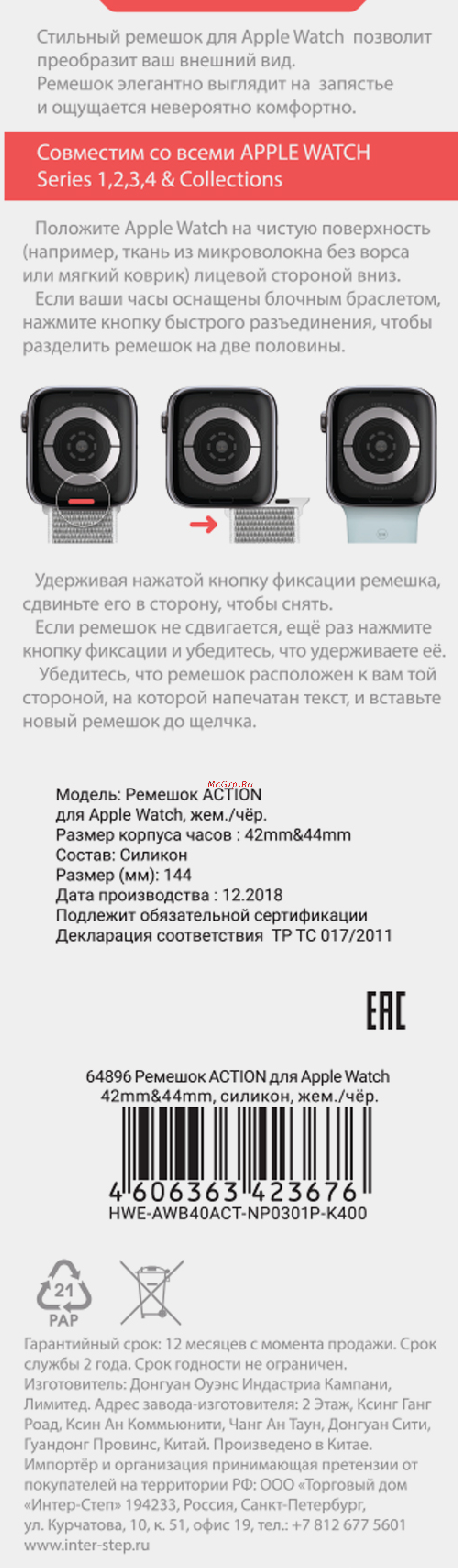 Стильный ремешок для Apple Watch позволит преобразит ваш внешний вид.
Ремешок элегантно выглядит на запястье и ощущается невероятно комфортно.

Совместим со всеми APPLE WATCH Series 1,2,3,4 & Collections

Положите Apple Watch на чистую поверхность (например, ткань из микроволокна без ворса или мягкий коврик) лицевой стороной вниз.
Если ваши часы оснащены блочным браслетом, нажмите кнопку быстрого разъединения, чтобы разделить ремешок на две половины.

Удерживая нажатой кнопку фиксации ремешка, сдвиньте его в сторону, чтобы снять.
Если ремешок не сдвигается, ещё раз нажмите кнопку фиксации и убедитесь, что удерживаете её.
Убедитесь, что ремешок расположен к вам той стороной, на которой напечатан текст, и вставьте новый ремешок до щелчка.

McGrp.Ru

Модель: Ремешок ACTION для Apple Watch, жем./чёр.
Размер корпуса часов : 42mm&44mm
Состав: Силикон
Размер (мм): 144
Дата производства : 12.2018
Подлежит обязательной сертификации
Декларация соответствия ТР ТС 017/2011

EAC

64896 Ремешок ACTION для Apple Watch 42mm&44mm, силикон, жем./чёр.
4 606363 423676
HWE-AWB40ACT-NP0301P-K400

21
PAP

Гарантийный срок: 12 месяцев с момента продажи. Срок службы 2 года. Срок годности не ограничен.
Изготовитель: Донгуан Оуэнс Индастриа Кампани, Лимитед. Адрес завода-изготовителя: 2 Этаж, Ксинг Ганг Роад, Ксин Ан Коммьюнити, Чанг Ан Таун, Донгуан Сити, Гуандонг Провинс, Китай. Произведено в Китае.
Импортёр и организация принимающая претензии от покупателей на территории РФ: ООО «Торговый дом «Интер-Степ» 194233, Россия, Санкт-Петербург, ул. Курчатова, 10, к. 51, офис 19, тел.: +7 812 677 5601
www.inter-step.ru